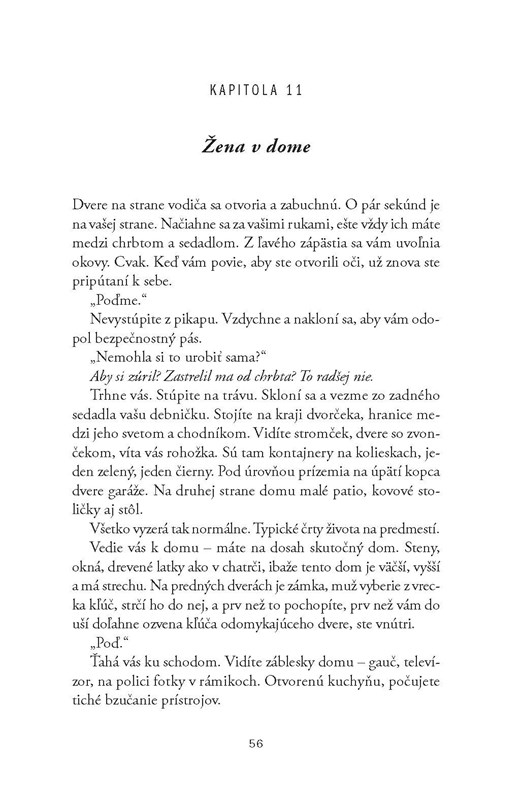 KAPITOLA 11

Žena v dome

Dvere na strane vodiča sa otvoria a zabuchnú. O pár sekúnd je na vašej strane. Načiahne sa za vašimi rukami, ešte vždy ich máte medzi chrbtom a sedadlom. Z ľavého zápästia sa vám uvoľnia okovy. Cvak. Keď vám povie, aby ste otvorili oči, už znova ste pripútaní k sebe.

„Poďme."

Nevystúpite z pikapu. Vzdychne a nakloní sa, aby vám odopol bezpečnostný pás.

„Nemohla si to urobiť sama?"

Aby si zúril? Zastrelil ma od chrbta? To radšej nie.

Trhne vás. Stúpite na trávu. Skloní sa a vezme zo zadného sedadla vašu debničku. Stojíte na kraji dvorčeka, hranice medzi jeho svetom a chodníkom. Vidíte stromček, dvere so zvončekom, víta vás rohožka. Sú tam kontajnery na kolieskach, jeden zelený, jeden čierny. Pod úrovňou prízemia na úpätí kopca dvere garáže. Na druhej strane domu malé patio, kovové stoličky aj stôl.

Všetko vyzerá tak normálne. Typické črty života na predmestí.

Vedie vás k domu – máte na dosah skutočný dom. Steny, okná, drevené latky ako v chatrči, ibaže tento dom je väčší, vyšší a má strechu. Na predných dverách je zámka, muž vyberie z vrecka kľúč, strčí ho do nej, a prv než to pochopíte, prv než vám do uší doľahne ozvena kľúča odomykajúceho dvere, ste vnútri.

„Poď."

Ťahá vás ku schodom. Vidíte záblesky domu – gauč, televízor, na polici fotky v rámikoch. Otvorenú kuchyňu, počujete tiché bzučanie prístrojov.

56